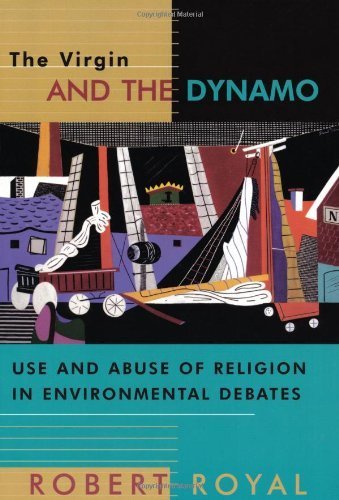 Copyrighted Material

The Virgin
AND THE DYNAMO

N

USE AND ABUSE OF RELIGION IN ENVIRONMENTAL DEBATES

ROBERT ROYAL